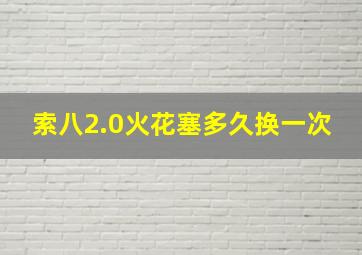 索八2.0火花塞多久换一次